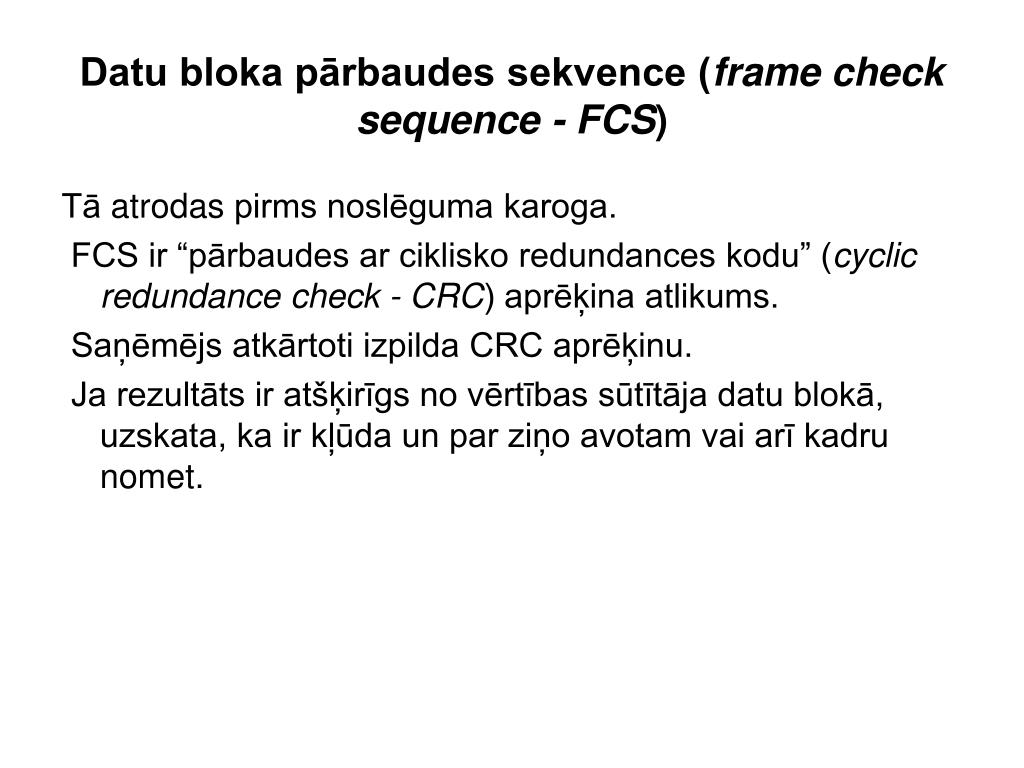 Datu bloka pārbaudes sekvence (frame check sequence - FCS)

Tā atrodas pirms noslēguma karoga.

FCS ir “pārbaudes ar ciklisko redundances kodu” (cyclic redundance check - CRC) aprēķina atlikums.

Saņēmējs atkārtoti izpilda CRC aprēķinu.

Ja rezultāts ir atšķirīgs no vērtības sūtītāja datu blokā, uzskata, ka ir kļūda un par ziņo avotam vai arī kadru nomet.